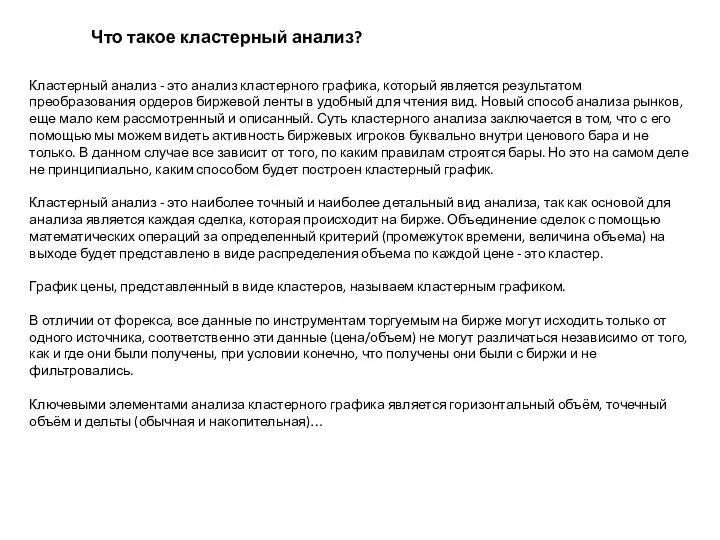 Что такое кластерный анализ?

Кластерный анализ - это анализ кластерного графика, который является результатом преобразования ордеров биржевой ленты в удобный для чтения вид. Новый способ анализа рынков, еще мало кем рассмотренный и описанный. Суть кластерного анализа заключается в том, что с его помощью мы можем видеть активность биржевых игроков буквально внутри ценового бара и не только. В данном случае все зависит от того, по каким правилам строятся бары. Но это на самом деле не принципиально, каким способом будет построен кластерный график.

Кластерный анализ - это наиболее точный и наиболее детальный вид анализа, так как основой для анализа является каждая сделка, которая происходит на бирже. Объединение сделок с помощью математических операций за определенный критерий (промежуток времени, величина объема) на выходе будет представлено в виде распределения объема по каждой цене - это кластер.

График цены, представленный в виде кластеров, называем кластерным графиком.

В отличии от форекса, все данные по инструментам торгуемым на бирже могут исходить только от одного источника, соответственно эти данные (цена/объем) не могут различаться независимо от того, как и где они были получены, при условии конечно, что получены они были с биржи и не фильтровались.

Ключевыми элементами анализа кластерного графика является горизонтальный объём, точечный объём и дельты (обычная и накопительная)…